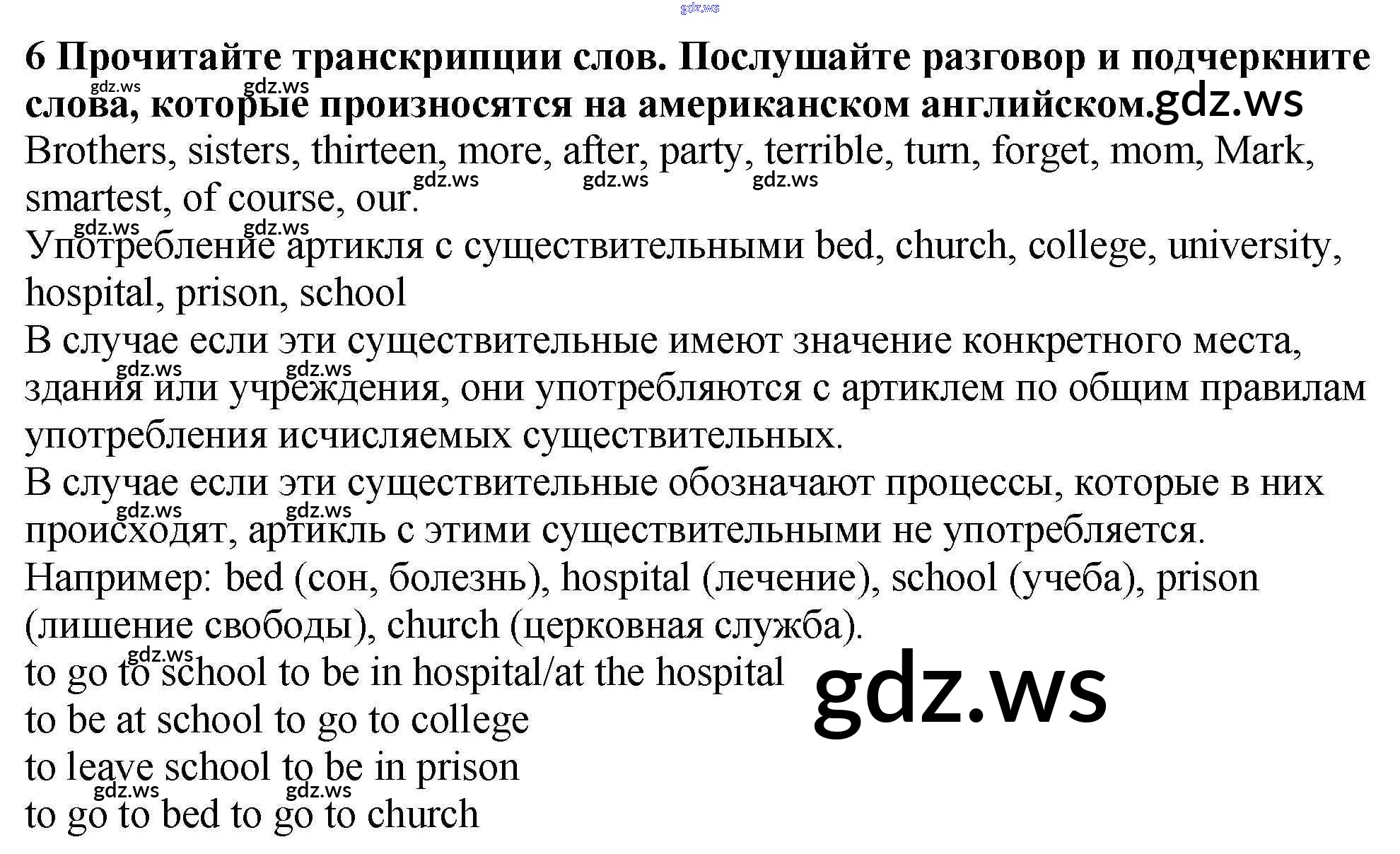 6 Прочитайте транскрипции слов. Послушайте разговор и подчеркните слова, которые произносятся на американском английском.

Brothers, sisters, thirteen, more, after, party, terrible, turn, forget, mom, Mark, smartest, of course, our.

Употребление артикля с существительными bed, church, college, university, hospital, prison, school

В случае если эти существительные имеют значение конкретного места, здания или учреждения, они употребляются с артиклем по общим правилам употребления исчисляемых существительных.

В случае если эти существительные обозначают процессы, которые в них происходят, артикль с этими существительными не употребляется.

Например: bed (сон, болезнь), hospital (лечение), school (учеба), prison (лишение свободы), church (церковная служба).

to go to school to be in hospital/at the hospital
to be at school to go to college
to leave school to be in prison
to go to bed to go to church

gdz.ws